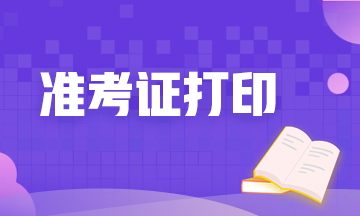 准考证打印